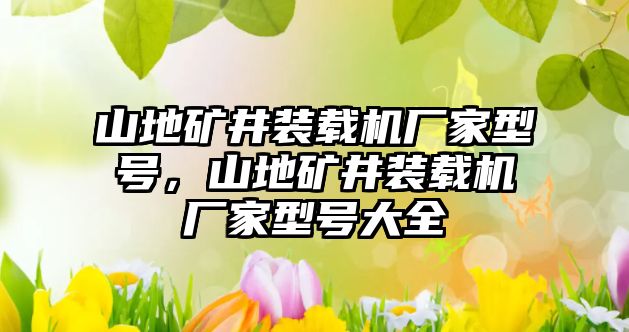 山地矿井装载机厂家型号，山地矿井装载机厂家型号大全